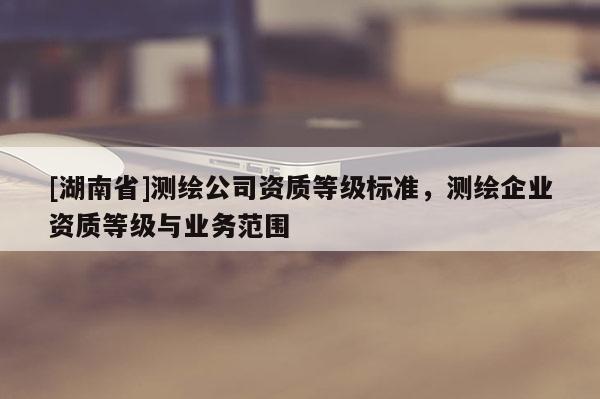 [湖南省]测绘公司资质等级标准，测绘企业资质等级与业务范围